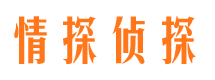 情探侦探